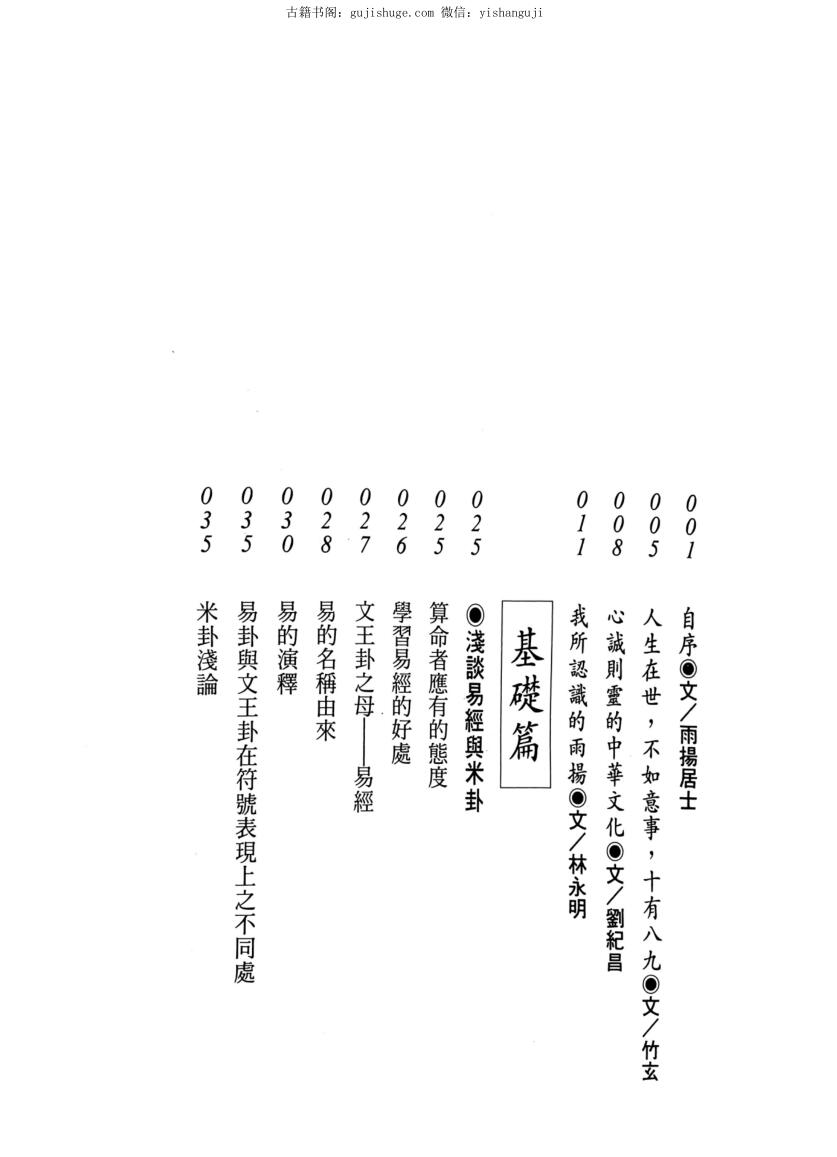 古籍书阁：gujishuge.com 微信：yishanguji

001 自序◉文／雨揚居士

005 人生在世，不如意事，十有八九◉文／竹玄

008 心誠則靈的中華文化◉文／劉紀昌

011 我所認識的雨揚◉文／林永明

基礎篇

025 ◉淺談易經與米卦

025 算命者應有的態度

026 學習易經的好處

027 文王卦之母——易經

028 易的名稱由來

030 易的演釋

035 易卦與文王卦在符號表現上之不同處

035 米卦淺論